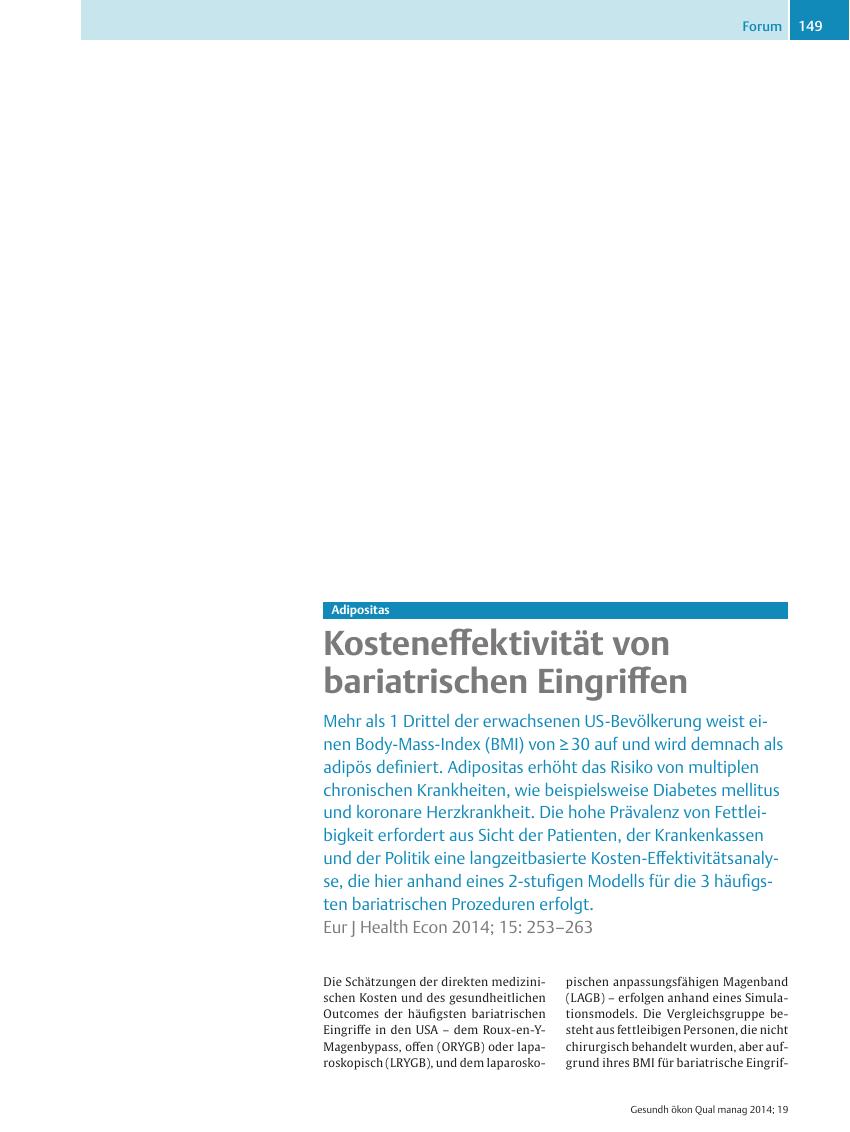 Forum 149

Adipositas

Kosteneffektivität von bariatrischen Eingriffen

Mehr als 1 Drittel der erwachsenen US-Bevölkerung weist einen Body-Mass-Index (BMI) von ≥ 30 auf und wird demnach als adipös definiert. Adipositas erhöht das Risiko von multiplen chronischen Krankheiten, wie beispielsweise Diabetes mellitus und koronare Herzkrankheit. Die hohe Prävalenz von Fettleibigkeit erfordert aus Sicht der Patienten, der Krankenkassen und der Politik eine langzeitbasierte Kosten-Effektivitätsanalyse, die hier anhand eines 2-stufigen Modells für die 3 häufigsten bariatrischen Prozeduren erfolgt.
Eur J Health Econ 2014; 15: 253–263

Die Schätzungen der direkten medizinischen Kosten und des gesundheitlichen Outcomes der häufigsten bariatrischen Eingriffe in den USA – dem Roux-en-Y-Magenbypass, offen (ORYGB) oder laparoskopisch (LRYGB), und dem laparoskopischen anpassungsfähigen Magenband (LAGB) – erfolgen anhand eines Simulationsmodels. Die Vergleichsgruppe besteht aus fettleibigen Personen, die nicht chirurgisch behandelt wurden, aber aufgrund ihres BMI für bariatrische Eingrif-

Gesundh ökon Qual manag 2014; 19